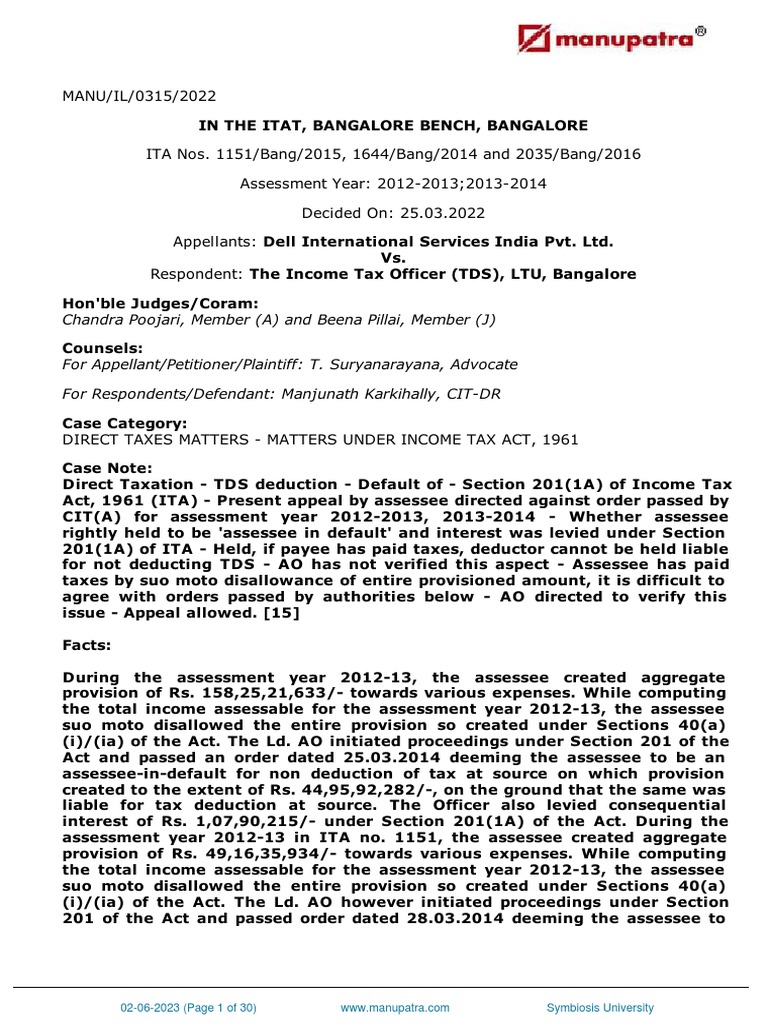 manupatra®

MANU/IL/0315/2022

IN THE ITAT, BANGALORE BENCH, BANGALORE

ITA Nos. 1151/Bang/2015, 1644/Bang/2014 and 2035/Bang/2016

Assessment Year: 2012-2013;2013-2014

Decided On: 25.03.2022

Appellants: Dell International Services India Pvt. Ltd.
Vs.
Respondent: The Income Tax Officer (TDS), LTU, Bangalore

Hon'ble Judges/Coram:
Chandra Poojari, Member (A) and Beena Pillai, Member (J)

Counsels:
For Appellant/Petitioner/Plaintiff: T. Suryanarayana, Advocate

For Respondents/Defendant: Manjunath Karkihally, CIT-DR

Case Category:
DIRECT TAXES MATTERS - MATTERS UNDER INCOME TAX ACT, 1961

Case Note:
Direct Taxation - TDS deduction - Default of - Section 201(1A) of Income Tax Act, 1961 (ITA) - Present appeal by assessee directed against order passed by CIT(A) for assessment year 2012-2013, 2013-2014 - Whether assessee rightly held to be 'assessee in default' and interest was levied under Section 201(1A) of ITA - Held, if payee has paid taxes, deductor cannot be held liable for not deducting TDS - AO has not verified this aspect - Assessee has paid taxes by suo moto disallowance of entire provisioned amount, it is difficult to agree with orders passed by authorities below - AO directed to verify this issue - Appeal allowed. [15]

Facts:

During the assessment year 2012-13, the assessee created aggregate provision of Rs. 158,25,21,633/- towards various expenses. While computing the total income assessable for the assessment year 2012-13, the assessee suo moto disallowed the entire provision so created under Sections 40(a)(i)/(ia) of the Act. The Ld. AO initiated proceedings under Section 201 of the Act and passed an order dated 25.03.2014 deeming the assessee to be an assessee-in-default for non deduction of tax at source on which provision created to the extent of Rs. 44,95,92,282/-, on the ground that the same was liable for tax deduction at source. The Officer also levied consequential interest of Rs. 1,07,90,215/- under Section 201(1A) of the Act. During the assessment year 2012-13 in ITA no. 1151, the assessee created aggregate provision of Rs. 49,16,35,934/- towards various expenses. While computing the total income assessable for the assessment year 2012-13, the assessee suo moto disallowed the entire provision so created under Sections 40(a)(i)/(ia) of the Act. The Ld. AO however initiated proceedings under Section 201 of the Act and passed order dated 28.03.2014 deeming the assessee to

02-06-2023 (Page 1 of 30)     www.manupatra.com     Symbiosis University